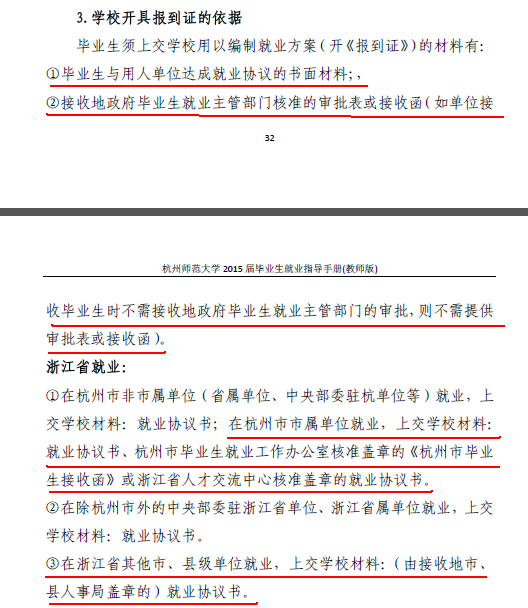 3. 学校开具报到证的依据

毕业生须上交学校用以编制就业方案（开《报到证》）的材料有：

①毕业生与用人单位达成就业协议的书面材料；，

②接收地政府毕业生就业主管部门核准的审批表或接收函（如单位接

32

杭州师范大学 2015 届毕业生就业指导手册(教师版)

收毕业生时不需接收地政府毕业生就业主管部门的审批，则不需提供审批表或接收函）。

浙江省就业：

①在杭州市非市属单位（省属单位、中央部委驻杭单位等）就业，上交学校材料：就业协议书；在杭州市市属单位就业，上交学校材料：就业协议书、杭州市毕业生就业工作办公室核准盖章的《杭州市毕业生接收函》或浙江省人才交流中心核准盖章的就业协议书。

②在除杭州市外的中央部委驻浙江省单位、浙江省属单位就业，上交学校材料：就业协议书。

③在浙江省其他市、县级单位就业，上交学校材料：（由接收地市、县人事局盖章的）就业协议书。